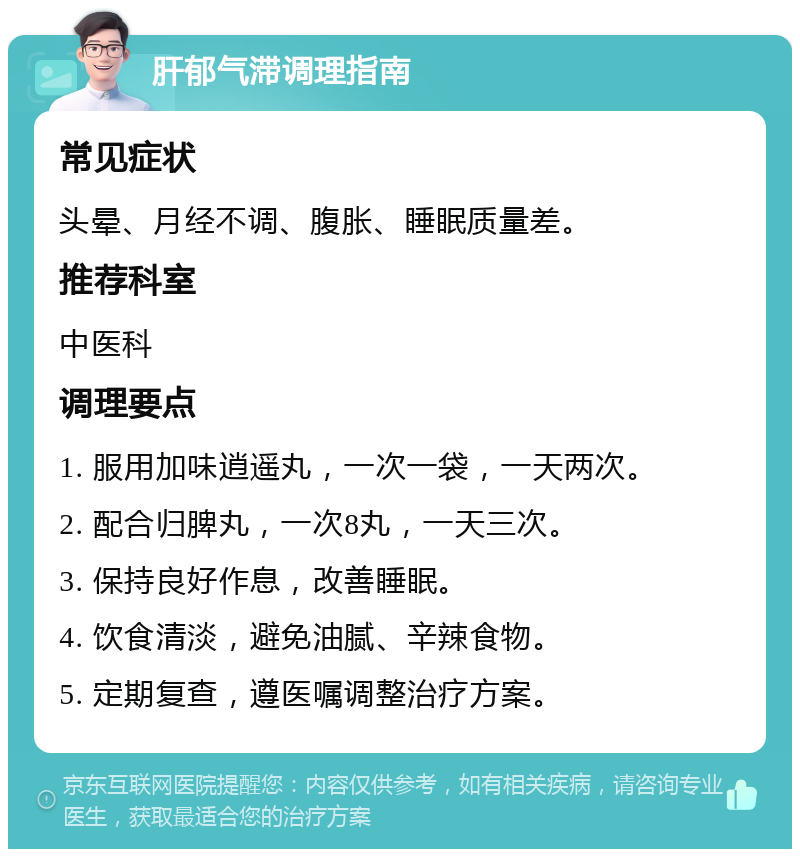 肝郁气滞调理指南

常见症状

头晕、月经不调、腹胀、睡眠质量差。

推荐科室

中医科

调理要点

1. 服用加味逍遥丸，一次一袋，一天两次。

2. 配合归脾丸，一次8丸，一天三次。

3. 保持良好作息，改善睡眠。

4. 饮食清淡，避免油腻、辛辣食物。

5. 定期复查，遵医嘱调整治疗方案。

京东互联网医院提醒您：内容仅供参考，如有相关疾病，请咨询专业医生，获取最适合您的治疗方案